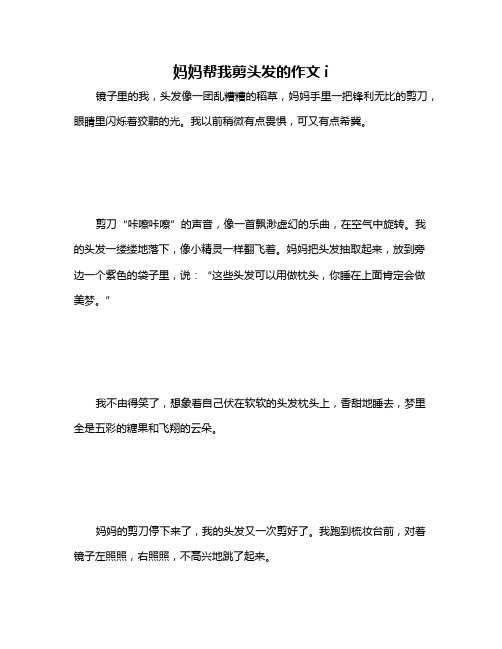 妈妈帮我剪头发的作文 i

镜子里的我，头发像一团乱糟糟的稻草，妈妈手里一把锋利无比的剪刀，眼睛里闪烁着狡黠的光。我以前稍微有点畏惧，可又有点希冀。

剪刀“咔嚓咔嚓”的声音，像一首飘渺虚幻的乐曲，在空气中旋转。我的头发一缕缕地落下，像小精灵一样翻飞着。妈妈把头发抽取起来，放到旁边一个紫色的袋子里，说：“这些头发可以用做枕头，你睡在上面肯定会做美梦。”

我不由得笑了，想象着自己伏在软软的头发枕头上，香甜地睡去，梦里全是五彩的糖果和飞翔的云朵。

妈妈的剪刀停下来了，我的头发又一次剪好了。我跑到梳妆台前，对着镜子左照照，右照照，不高兴地跳了起来。